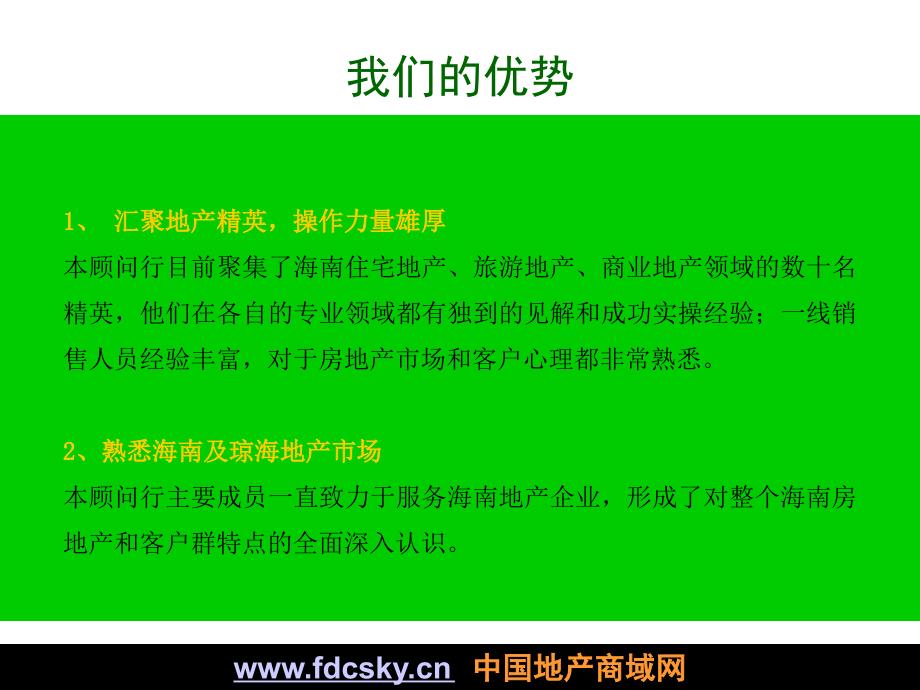 我们的优势

1、 汇聚地产精英，操作力量雄厚

本顾问行目前聚集了海南住宅地产、旅游地产、商业地产领域的数十名精英，他们在各自的专业领域都有独到的见解和成功实操经验；一线销售人员经验丰富，对于房地产市场和客户心理都非常熟悉。

2、熟悉海南及琼海地产市场

本顾问行主要成员一直致力于服务海南地产企业，形成了对整个海南房地产和客户群特点的全面深入认识。

www.fdcsky.cn 中国地产商域网